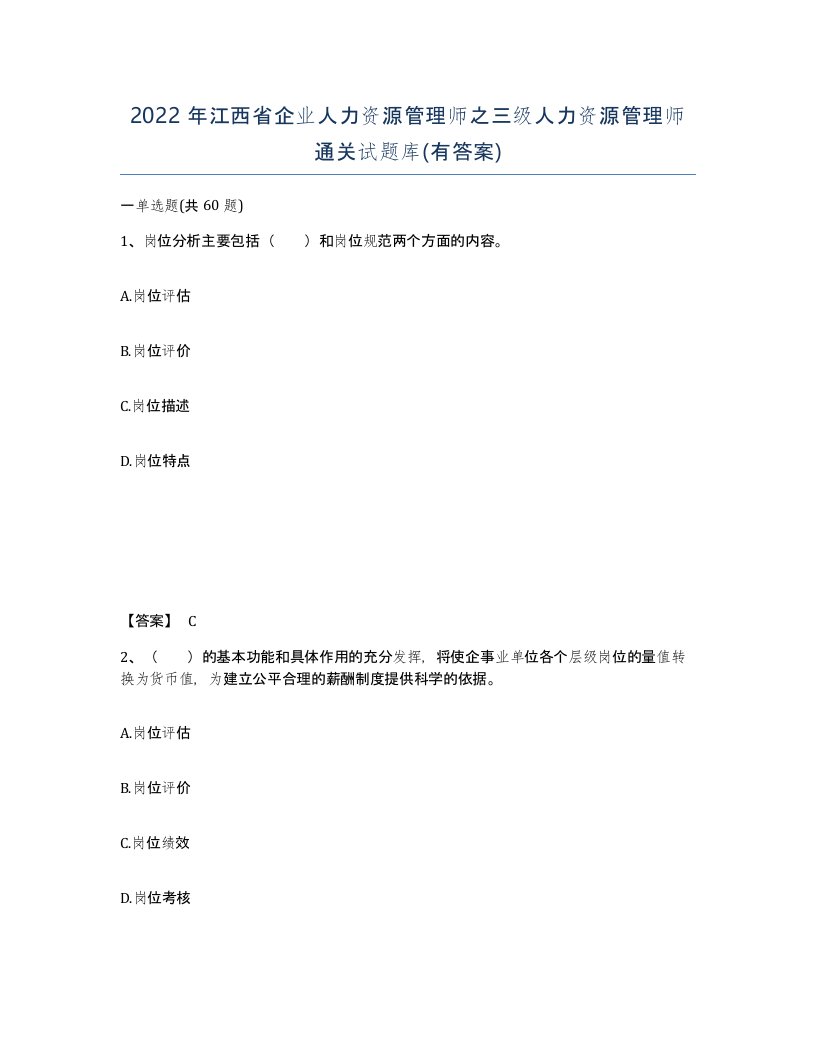 2022 年江西省企业人力资源管理师之三级人力资源管理师通关试题库(有答案)

一单选题(共 60 题)

1、岗位分析主要包括（　　）和岗位规范两个方面的内容。

A.岗位评估

B.岗位评价

C.岗位描述

D.岗位特点

【答案】 C

2、（　　）的基本功能和具体作用的充分发挥，将使企事业单位各个层级岗位的量值转换为货币值，为建立公平合理的薪酬制度提供科学的依据。

A.岗位评估

B.岗位评价

C.岗位绩效

D.岗位考核